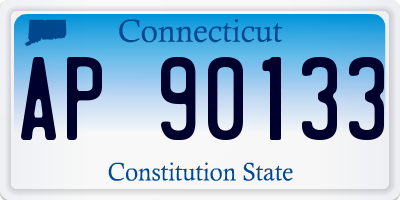 Connecticut

AP 90133

Constitution State